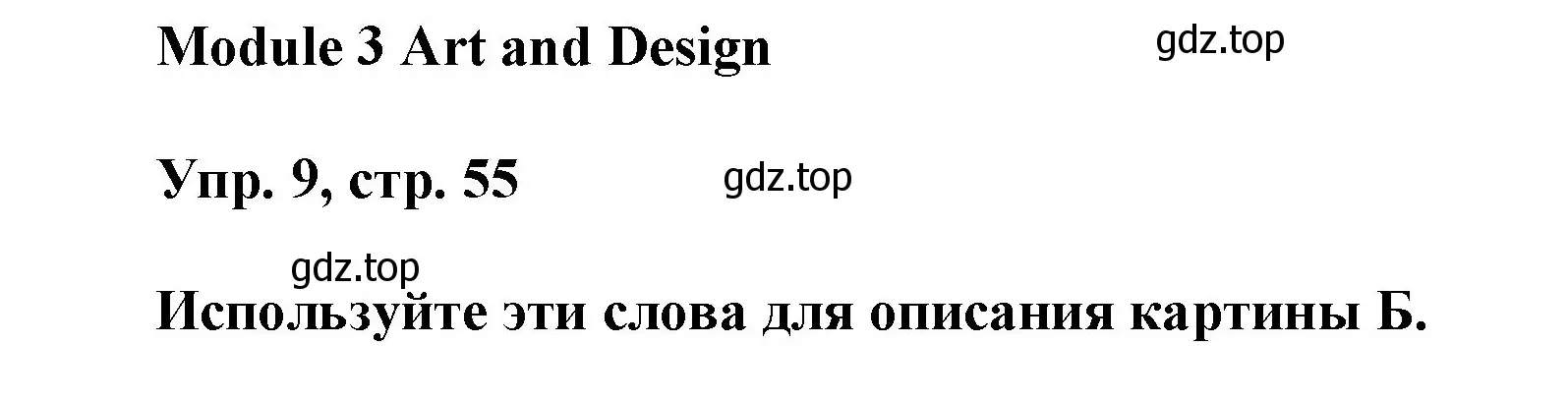 Module 3 Art and Design

gdz.top

Упр. 9, стр. 55

gdz.top

gdz.top

Используйте эти слова для описания картины Б.